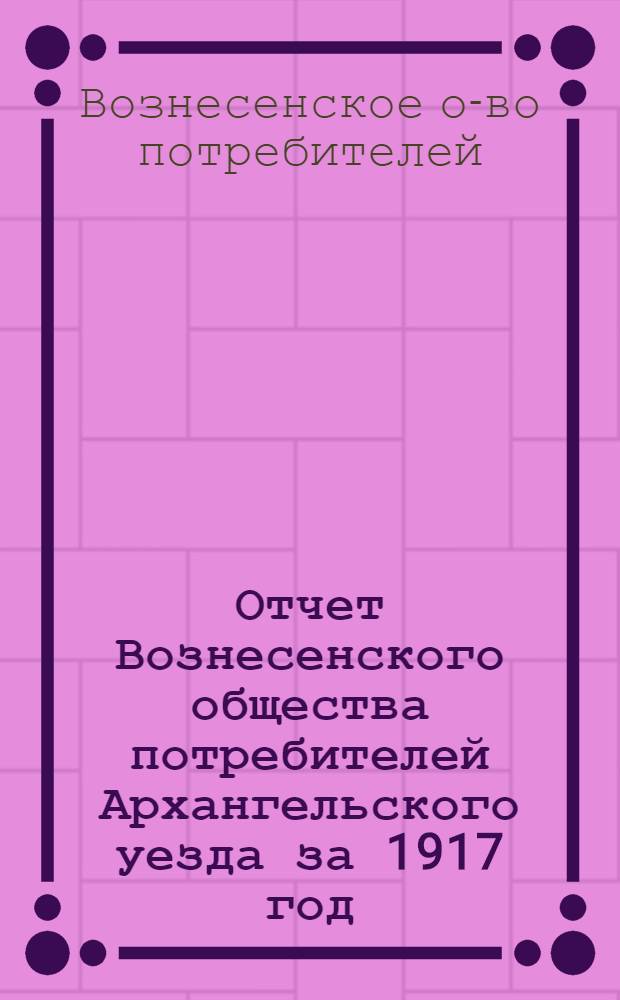 Вознесенское о-во потребителей

Отчет Вознесенского общества потребителей Архангельского уезда за 1917 год